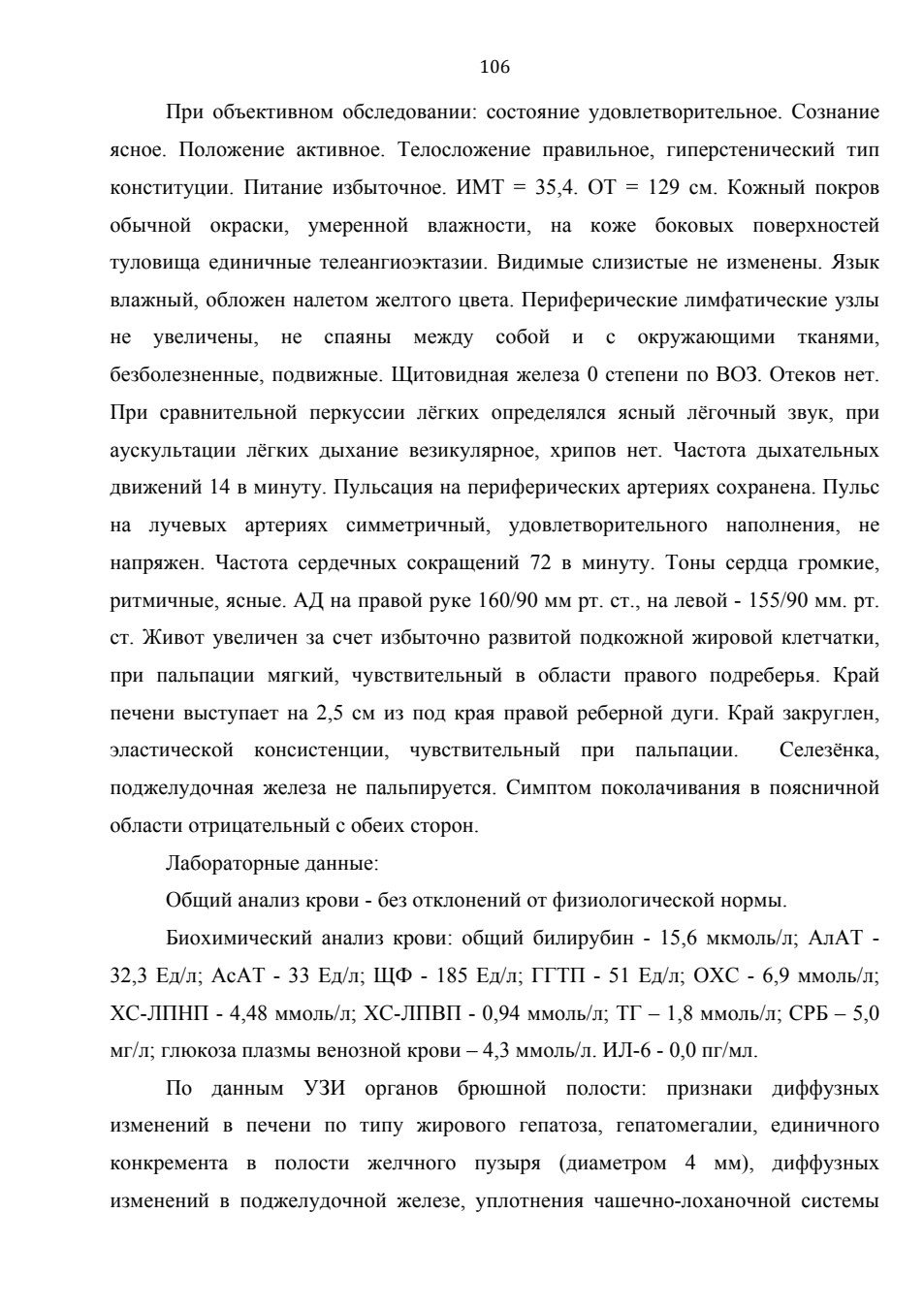 106

При объективном обследовании: состояние удовлетворительное. Сознание ясное. Положение активное. Телосложение правильное, гиперстенический тип конституции. Питание избыточное. ИМТ = 35,4. ОТ = 129 см. Кожный покров обычной окраски, умеренной влажности, на коже боковых поверхностей туловища единичные телеангиоэктазии. Видимые слизистые не изменены. Язык влажный, обложен налетом желтого цвета. Периферические лимфатические узлы не увеличены, не спаяны между собой и с окружающими тканями, безболезненные, подвижные. Щитовидная железа 0 степени по ВОЗ. Отеков нет. При сравнительной перкуссии лёгких определялся ясный лёгочный звук, при аускультации лёгких дыхание везикулярное, хрипов нет. Частота дыхательных движений 14 в минуту. Пульсация на периферических артериях сохранена. Пульс на лучевых артериях симметричный, удовлетворительного наполнения, не напряжен. Частота сердечных сокращений 72 в минуту. Тоны сердца громкие, ритмичные, ясные. АД на правой руке 160/90 мм рт. ст., на левой - 155/90 мм. рт. ст. Живот увеличен за счет избыточно развитой подкожной жировой клетчатки, при пальпации мягкий, чувствительный в области правого подреберья. Край печени выступает на 2,5 см из под края правой реберной дуги. Край закруглен, эластической консистенции, чувствительный при пальпации. Селезёнка, поджелудочная железа не пальпируется. Симптом поколачивания в поясничной области отрицательный с обеих сторон.

Лабораторные данные:

Общий анализ крови - без отклонений от физиологической нормы.

Биохимический анализ крови: общий билирубин - 15,6 мкмоль/л; АлАТ - 32,3 Ед/л; АсАТ - 33 Ед/л; ЩФ - 185 Ед/л; ГГТП - 51 Ед/л; ОХС - 6,9 ммоль/л; ХС-ЛПНП - 4,48 ммоль/л; ХС-ЛПВП - 0,94 ммоль/л; ТГ – 1,8 ммоль/л; СРБ – 5,0 мг/л; глюкоза плазмы венозной крови – 4,3 ммоль/л. ИЛ-6 - 0,0 пг/мл.

По данным УЗИ органов брюшной полости: признаки диффузных изменений в печени по типу жирового гепатоза, гепатомегалии, единичного конкремента в полости желчного пузыря (диаметром 4 мм), диффузных изменений в поджелудочной железе, уплотнения чашечно-лоханочной системы